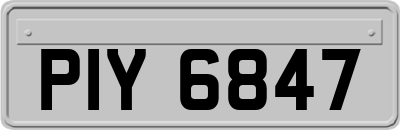 PIY 6847